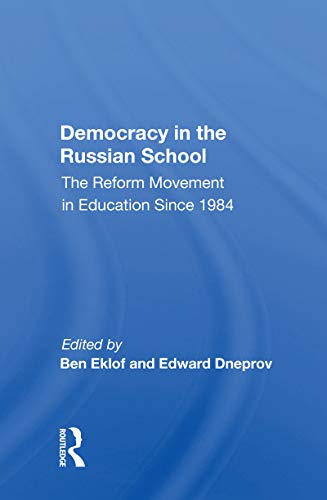 Democracy in the Russian School

The Reform Movement in Education Since 1984

Edited by
Ben Eklof and Edward Dneprov

ROUTLEDGE